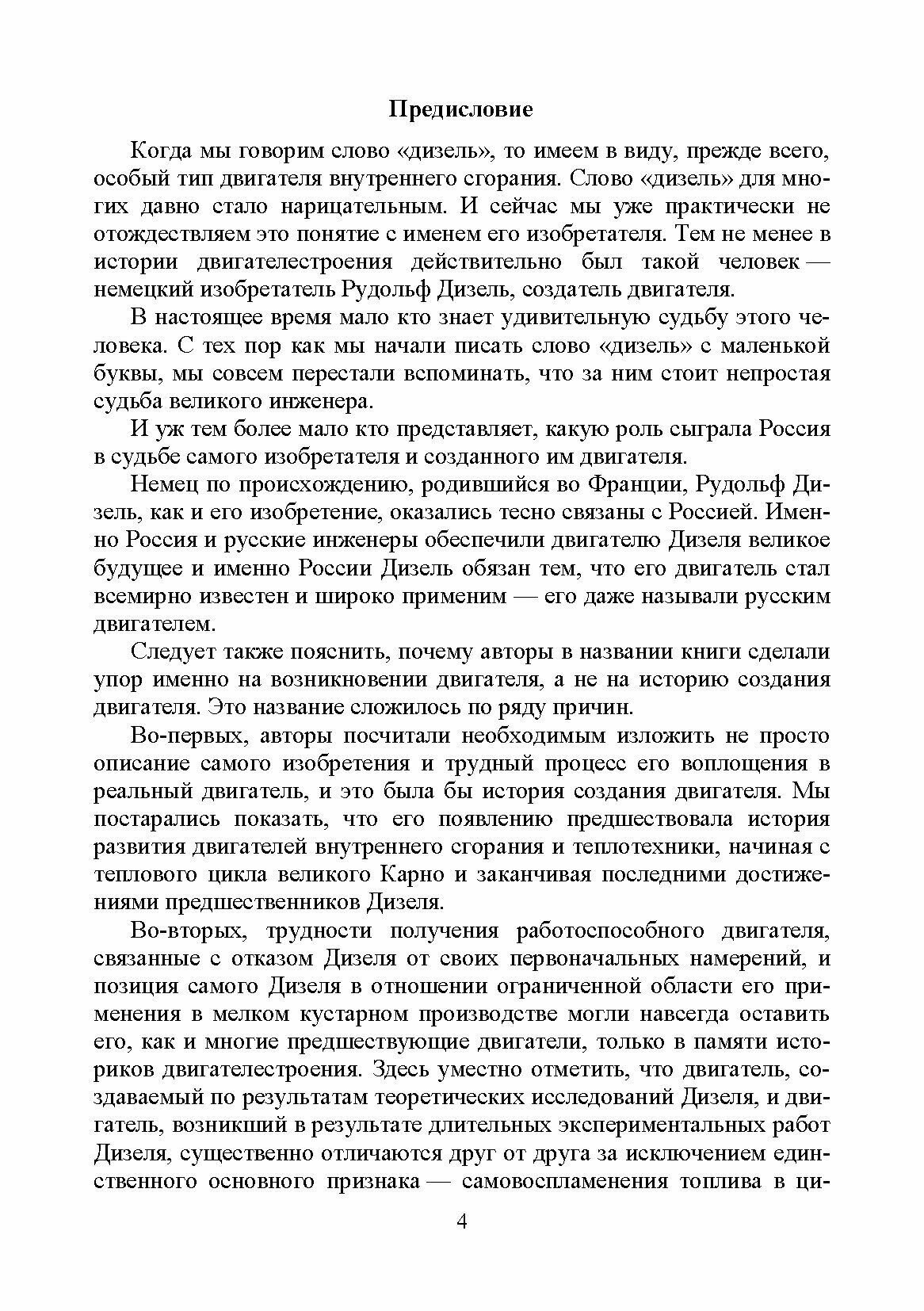 Предисловие

Когда мы говорим слово «дизель», то имеем в виду, прежде всего, особый тип двигателя внутреннего сгорания. Слово «дизель» для многих давно стало нарицательным. И сейчас мы уже практически не отождествляем это понятие с именем его изобретателя. Тем не менее в истории двигателестроения действительно был такой человек — немецкий изобретатель Рудольф Дизель, создатель двигателя.

В настоящее время мало кто знает удивительную судьбу этого человека. С тех пор как мы начали писать слово «дизель» с маленькой буквы, мы совсем перестали вспоминать, что за ним стоит непростая судьба великого инженера.

И уж тем более мало кто представляет, какую роль сыграла Россия в судьбе самого изобретателя и созданного им двигателя.

Немец по происхождению, родившийся во Франции, Рудольф Дизель, как и его изобретение, оказались тесно связаны с Россией. Именно Россия и русские инженеры обеспечили двигателю Дизеля великое будущее и именно России Дизель обязан тем, что его двигатель стал всемирно известен и широко применим — его даже называли русским двигателем.

Следует также пояснить, почему авторы в названии книги сделали упор именно на возникновении двигателя, а не на историю создания двигателя. Это название сложилось по ряду причин.

Во-первых, авторы посчитали необходимым изложить не просто описание самого изобретения и трудный процесс его воплощения в реальный двигатель, и это была бы история создания двигателя. Мы постарались показать, что его появлению предшествовала история развития двигателей внутреннего сгорания и теплотехники, начиная с теплового цикла великого Карно и заканчивая последними достижениями предшественников Дизеля.

Во-вторых, трудности получения работоспособного двигателя, связанные с отказом Дизеля от своих первоначальных намерений, и позиция самого Дизеля в отношении ограниченной области его применения в мелком кустарном производстве могли навсегда оставить его, как и многие предшествующие двигатели, только в памяти историков двигателестроения. Здесь уместно отметить, что двигатель, создаваемый по результатам теоретических исследований Дизеля, и двигатель, возникший в результате длительных экспериментальных работ Дизеля, существенно отличаются друг от друга за исключением единственного основного признака — самовоспламенения топлива в ци-

4